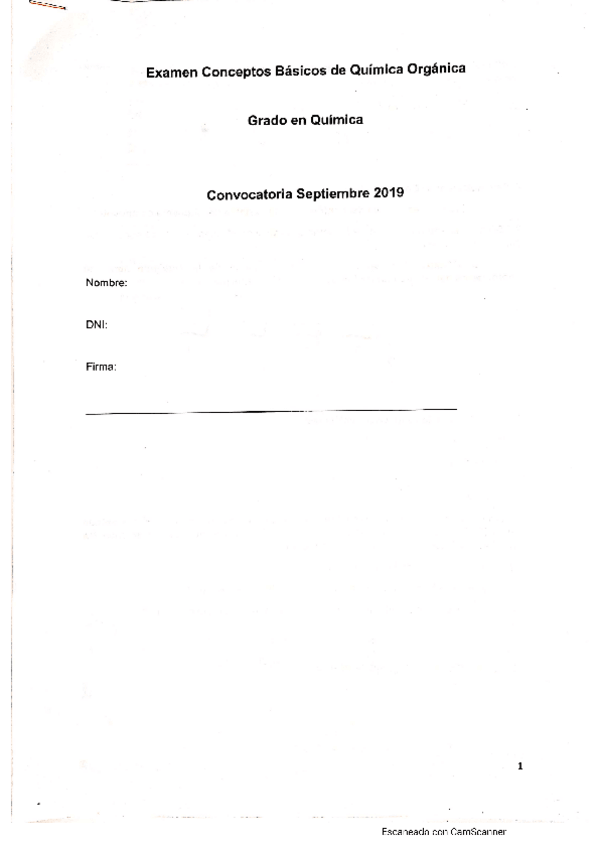 Examen Conceptos Básicos de Química Orgánica

Grado en Quimica

Convocatoria Septiembre 2019

Nombre:

DNI:

Firma:

1

Escaneado con CamScanner